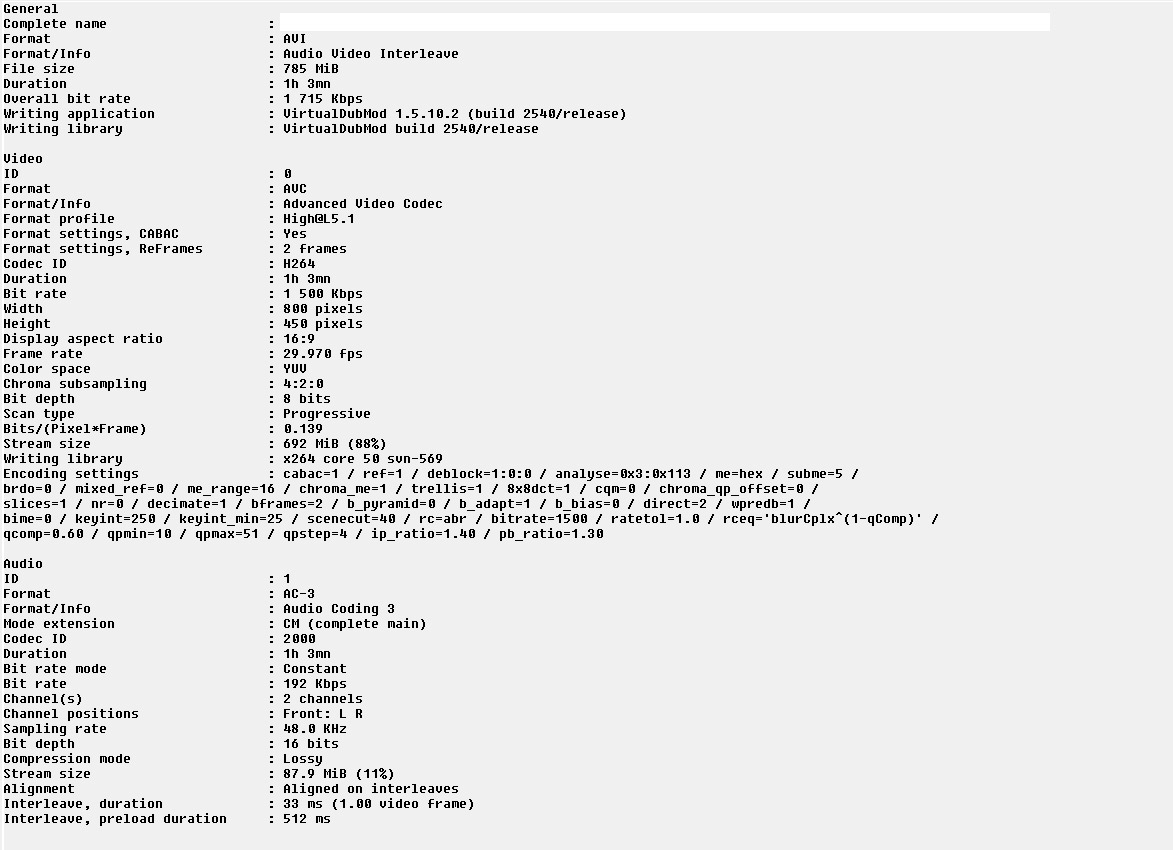 General
Complete name : 
Format : AVI
Format/Info : Audio Video Interleave
File size : 785 MiB
Duration : 1h 3mn
Overall bit rate : 1 715 Kbps
Writing application : VirtualDubMod 1.5.10.2 (build 2540/release)
Writing library : VirtualDubMod build 2540/release

Video
ID : 0
Format : AVC
Format/Info : Advanced Video Codec
Format profile : High@L5.1
Format settings, CABAC : Yes
Format settings, ReFrames : 2 frames
Codec ID : H264
Duration : 1h 3mn
Bit rate : 1 500 Kbps
Width : 800 pixels
Height : 450 pixels
Display aspect ratio : 16:9
Frame rate : 29.970 fps
Color space : YUV
Chroma subsampling : 4:2:0
Bit depth : 8 bits
Scan type : Progressive
Bits/(Pixel*Frame) : 0.139
Stream size : 692 MiB (88%)
Writing library : x264 core 50 svn-569
Encoding settings : cabac=1 / ref=1 / deblock=1:0:0 / analyse=0x3:0x113 / me=hex / subme=5 / brdo=0 / mixed_ref=0 / me_range=16 / chroma_me=1 / trellis=1 / 8x8dct=1 / cqm=0 / chroma_qp_offset=0 / slices=1 / nr=0 / decimate=1 / bframes=2 / b_pyramid=0 / b_adapt=1 / b_bias=0 / direct=2 / wpredb=1 / bime=0 / keyint=250 / keyint_min=25 / scenecut=40 / rc=abr / bitrate=1500 / ratetol=1.0 / rceq='blurCplx^(1-qComp)' / qcomp=0.60 / qpmin=10 / qpmax=51 / qpstep=4 / ip_ratio=1.40 / pb_ratio=1.30

Audio
ID : 1
Format : AC-3
Format/Info : Audio Coding 3
Mode extension : CM (complete main)
Codec ID : 2000
Duration : 1h 3mn
Bit rate mode : Constant
Bit rate : 192 Kbps
Channel(s) : 2 channels
Channel positions : Front: L R
Sampling rate : 48.0 KHz
Bit depth : 16 bits
Compression mode : Lossy
Stream size : 87.9 MiB (11%)
Alignment : Aligned on interleaves
Interleave, duration : 33 ms (1.00 video frame)
Interleave, preload duration : 512 ms